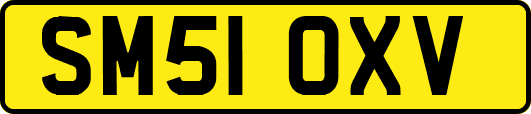 SM51 OXV